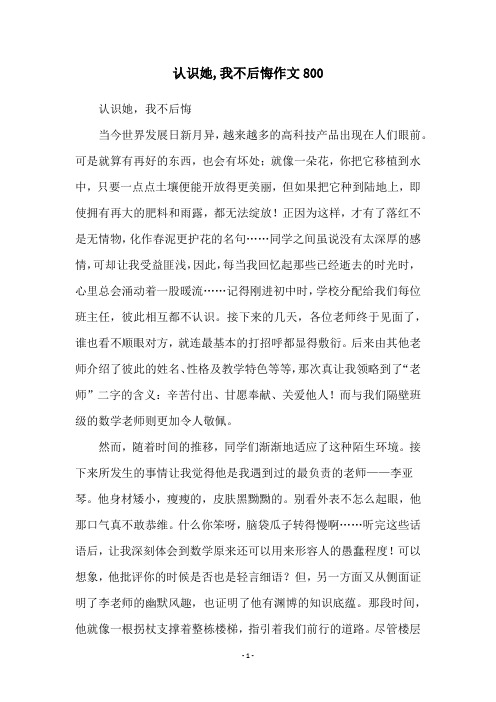 认识她,我不后悔作文800

认识她，我不后悔

当今世界发展日新月异，越来越多的高科技产品出现在人们眼前。可是就算有再好的东西，也会有坏处；就像一朵花，你把它移植到水中，只要一点点土壤便能开放得更美丽，但如果把它种到陆地上，即使拥有再大的肥料和雨露，都无法绽放！正因为这样，才有了落红不是无情物，化作春泥更护花的名句……同学之间虽说没有太深厚的感情，可却让我受益匪浅，因此，每当我回忆起那些已经逝去的时光时，心里总会涌动着一股暖流……记得刚进初中时，学校分配给我们每位班主任，彼此相互都不认识。接下来的几天，各位老师终于见面了，谁也看不顺眼对方，就连最基本的打招呼都显得敷衍。后来由其他老师介绍了彼此的姓名、性格及教学特色等等，那次真让我领略到了“老师”二字的含义：辛苦付出、甘愿奉献、关爱他人！而与我们隔壁班级的数学老师则更加令人敬佩。

然而，随着时间的推移，同学们渐渐地适应了这种陌生环境。接下来所发生的事情让我觉得他是我遇到过的最负责的老师——李亚琴。他身材矮小，瘦瘦的，皮肤黑黝黝的。别看外表不怎么起眼，他那口气真不敢恭维。什么你笨呀，脑袋瓜子转得慢啊……听完这些话语后，让我深刻体会到数学原来还可以用来形容人的愚蠢程度！可以想象，他批评你的时候是否也是轻言细语？但，另一方面又从侧面证明了李老师的幽默风趣，也证明了他有渊博的知识底蕴。那段时间，他就像一根拐杖支撑着整栋楼梯，指引着我们前行的道路。尽管楼层

- 1 -